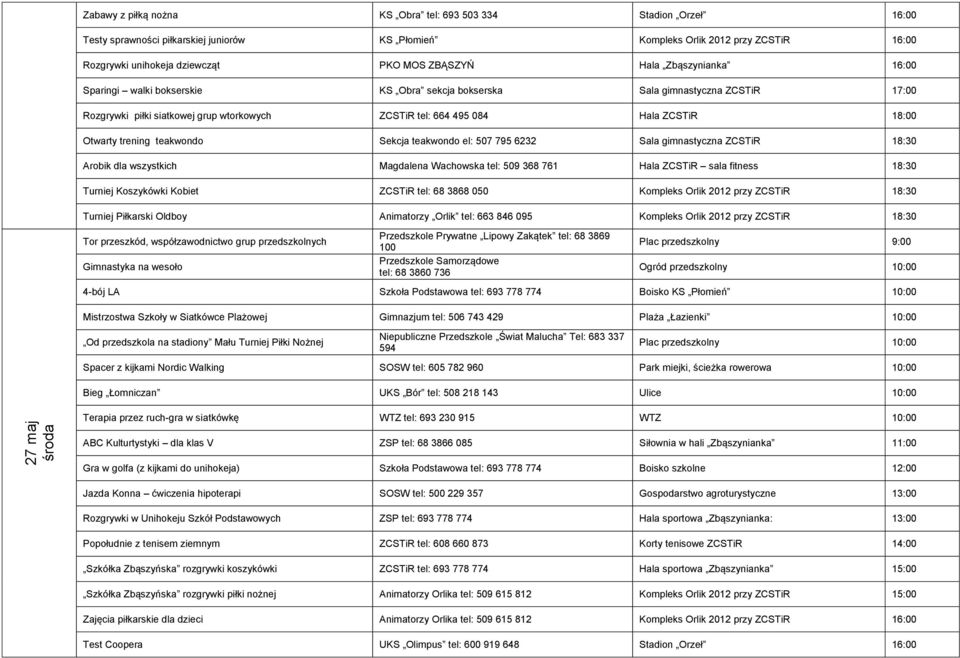 | | | | | |
|---|---|---|---|---|
| | Zabawy z piłką nożna | KS „Obra" tel: 693 503 334 | Stadion „Orzeł" | 16:00 |
| | Testy sprawności piłkarskiej juniorów | KS „Płomień" | Kompleks Orlik 2012 przy ZCSTiR | 16:00 |
| | Rozgrywki unihokeja dziewcząt | PKO MOS ZBĄSZYŃ | Hala „Zbąszynianka" | 16:00 |
| | Sparingi – walki bokserskie | KS „Obra" sekcja bokserska | Sala gimnastyczna ZCSTiR | 17:00 |
| | Rozgrywki piłki siatkowej grup wtorkowych | ZCSTiR tel: 664 495 084 | Hala ZCSTiR | 18:00 |
| | Otwarty trening teakwondo | Sekcja teakwondo el: 507 795 6232 | Sala gimnastyczna ZCSTiR | 18:30 |
| | Arobik dla wszystkich | Magdalena Wachowska tel: 509 368 761 | Hala ZCSTiR – sala fitness | 18:30 |
| | Turniej Koszykówki Kobiet | ZCSTiR tel: 68 3868 050 | Kompleks Orlik 2012 przy ZCSTiR | 18:30 |
| | Turniej Piłkarski Oldboy | Animatorzy „Orlik" tel: 663 846 095 | Kompleks Orlik 2012 przy ZCSTiR | 18:30 |
| 27 maj środa | Tor przeszkód, współzawodnictwo grup przedszkolnych | Przedszkole Prywatne „Lipowy Zakątek" tel: 68 3869 100 | Plac przedszkolny | 9:00 |
| | Gimnastyka na wesoło | Przedszkole Samorządowe tel: 68 3860 736 | Ogród przedszkolny | 10:00 |
| | 4-bój LA | Szkoła Podstawowa tel: 693 778 774 | Boisko KS „Płomień" | 10:00 |
| | Mistrzostwa Szkoły w Siatkówce Plażowej | Gimnazjum tel: 506 743 429 | Plaża „Łazienki" | 10:00 |
| | „Od przedszkola na stadiony" Mału Turniej Piłki Nożnej | Niepubliczne Przedszkole „Świat Malucha" Tel: 683 337 594 | Plac przedszkolny | 10:00 |
| | Spacer z kijkami Nordic Walking | SOSW tel: 605 782 960 | Park miejki, ścieżka rowerowa | 10:00 |
| | Bieg „Łomniczan" | UKS „Bór" tel: 508 218 143 | Ulice | 10:00 |
| | Terapia przez ruch-gra w siatkówkę | WTZ tel: 693 230 915 | WTZ | 10:00 |
| | ABC Kulturtystyki – dla klas V | ZSP tel: 68 3866 085 | Siłownia w hali „Zbąszynianka" | 11:00 |
| | Gra w golfa (z kijkami do unihokeja) | Szkoła Podstawowa tel: 693 778 774 | Boisko szkolne | 12:00 |
| | Jazda Konna – ćwiczenia hipoterapi | SOSW tel: 500 229 357 | Gospodarstwo agroturystyczne | 13:00 |
| | Rozgrywki w Unihokeju Szkół Podstawowych | ZSP tel: 693 778 774 | Hala sportowa „Zbąszynianka: | 13:00 |
| | Popołudnie z tenisem ziemnym | ZCSTiR tel: 608 660 873 | Korty tenisowe ZCSTiR | 14:00 |
| | „Szkółka Zbąszyńska" rozgrywki koszykówki | ZCSTiR tel: 693 778 774 | Hala sportowa „Zbąszynianka" | 15:00 |
| | „Szkółka Zbąszyńska" rozgrywki piłki nożnej | Animatorzy Orlika tel: 509 615 812 | Kompleks Orlik 2012 przy ZCSTiR | 15:00 |
| | Zajęcia piłkarskie dla dzieci | Animatorzy Orlika tel: 509 615 812 | Kompleks Orlik 2012 przy ZCSTiR | 16:00 |
| | Test Coopera | UKS „Olimpus" tel: 600 919 648 | Stadion „Orzeł" | 16:00 |